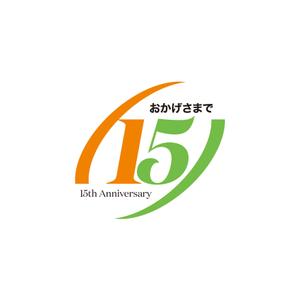 おかげさまで

15

15th Anniversary